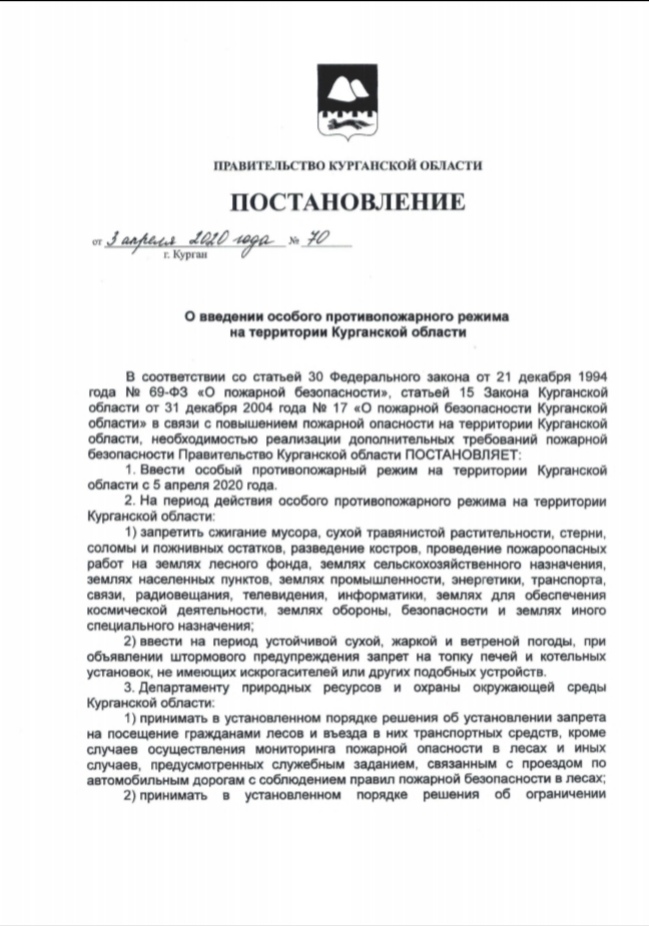 ПРАВИТЕЛЬСТВО КУРГАНСКОЙ ОБЛАСТИ

ПОСТАНОВЛЕНИЕ

от 3 апреля 2020 года № 70
г. Курган

О введении особого противопожарного режима на территории Курганской области

В соответствии со статьей 30 Федерального закона от 21 декабря 1994 года № 69-ФЗ «О пожарной безопасности», статьей 15 Закона Курганской области от 31 декабря 2004 года № 17 «О пожарной безопасности Курганской области» в связи с повышением пожарной опасности на территории Курганской области, необходимостью реализации дополнительных требований пожарной безопасности Правительство Курганской области ПОСТАНОВЛЯЕТ:

1. Ввести особый противопожарный режим на территории Курганской области с 5 апреля 2020 года.

2. На период действия особого противопожарного режима на территории Курганской области:

1) запретить сжигание мусора, сухой травянистой растительности, стерни, соломы и пожнивных остатков, разведение костров, проведение пожароопасных работ на землях лесного фонда, землях сельскохозяйственного назначения, землях населенных пунктов, землях промышленности, энергетики, транспорта, связи, радиовещания, телевидения, информатики, землях для обеспечения космической деятельности, землях обороны, безопасности и землях иного специального назначения;

2) ввести на период устойчивой сухой, жаркой и ветреной погоды, при объявлении штормового предупреждения запрет на топку печей и котельных установок, не имеющих искрогасителей или других подобных устройств.

3. Департаменту природных ресурсов и охраны окружающей среды Курганской области:

1) принимать в установленном порядке решения об установлении запрета на посещение гражданами лесов и въезда в них транспортных средств, кроме случаев осуществления мониторинга пожарной опасности в лесах и иных случаев, предусмотренных служебным заданием, связанным с проездом по автомобильным дорогам с соблюдением правил пожарной безопасности в лесах;

2) принимать в установленном порядке решения об ограничении